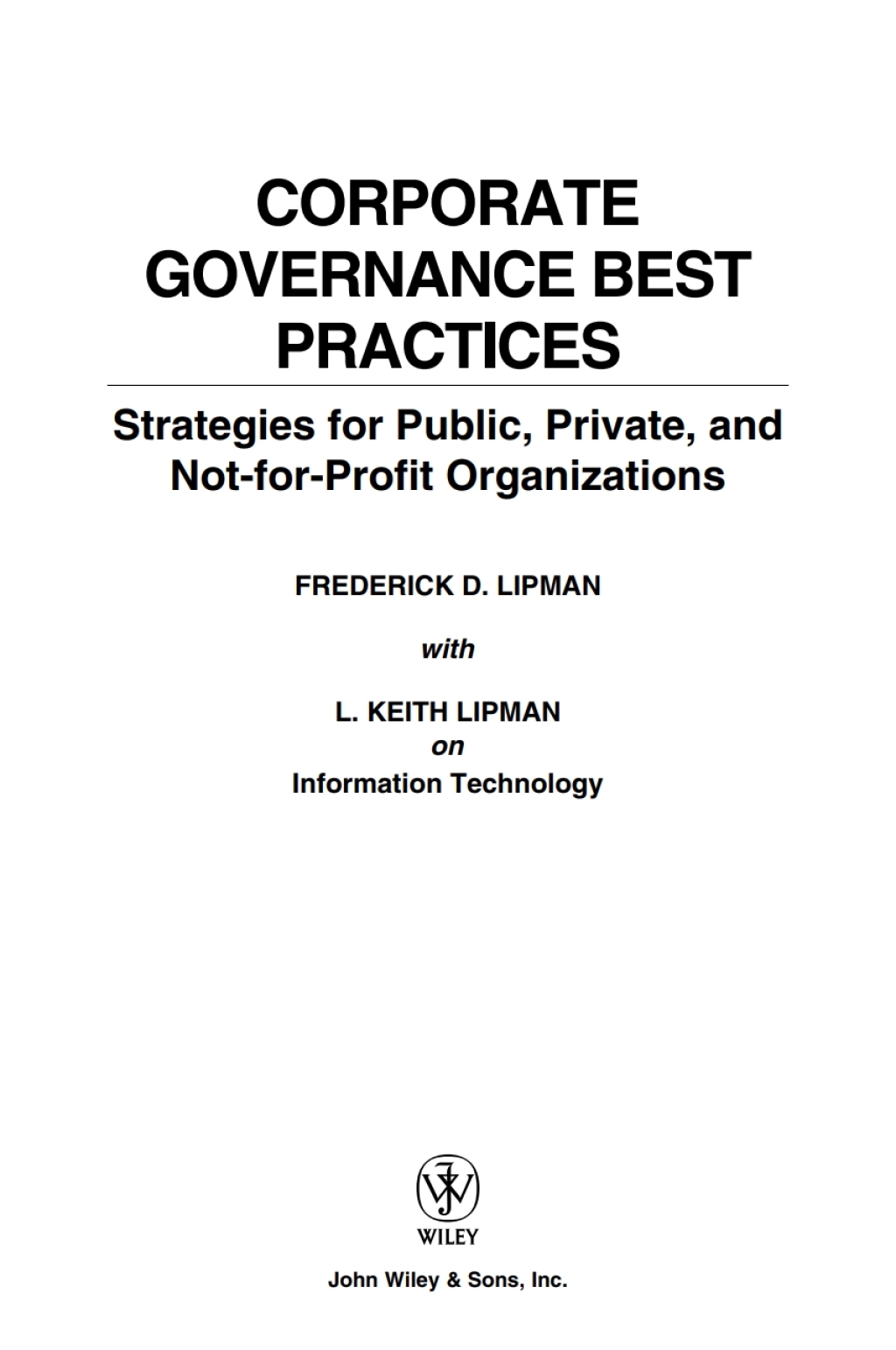 CORPORATE GOVERNANCE BEST PRACTICES

Strategies for Public, Private, and Not-for-Profit Organizations

FREDERICK D. LIPMAN

with

L. KEITH LIPMAN
on
Information Technology

WILEY

John Wiley & Sons, Inc.